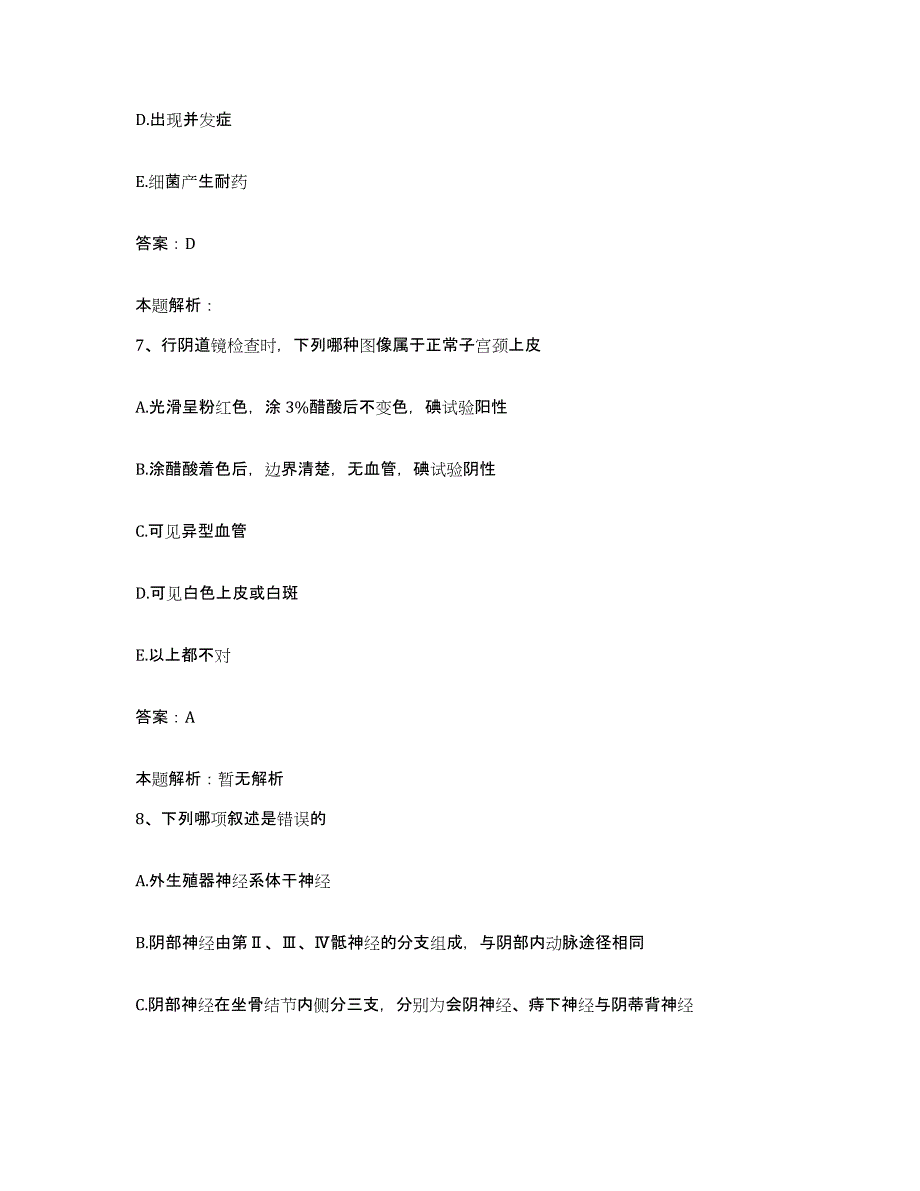 D.出现并发症

E.细菌产生耐药

答案：D

本题解析：

7、行阴道镜检查时，下列哪种图像属于正常子宫颈上皮

A.光滑呈粉红色，涂 3%醋酸后不变色，碘试验阳性

B.涂醋酸着色后，边界清楚，无血管，碘试验阴性

C.可见异型血管

D.可见白色上皮或白斑

E.以上都不对

答案：A

本题解析：暂无解析

8、下列哪项叙述是错误的

A.外生殖器神经系体干神经

B.阴部神经由第Ⅱ、Ⅲ、Ⅳ骶神经的分支组成，与阴部内动脉途径相同

C.阴部神经在坐骨结节内侧分三支，分别为会阴神经、痔下神经与阴蒂背神经